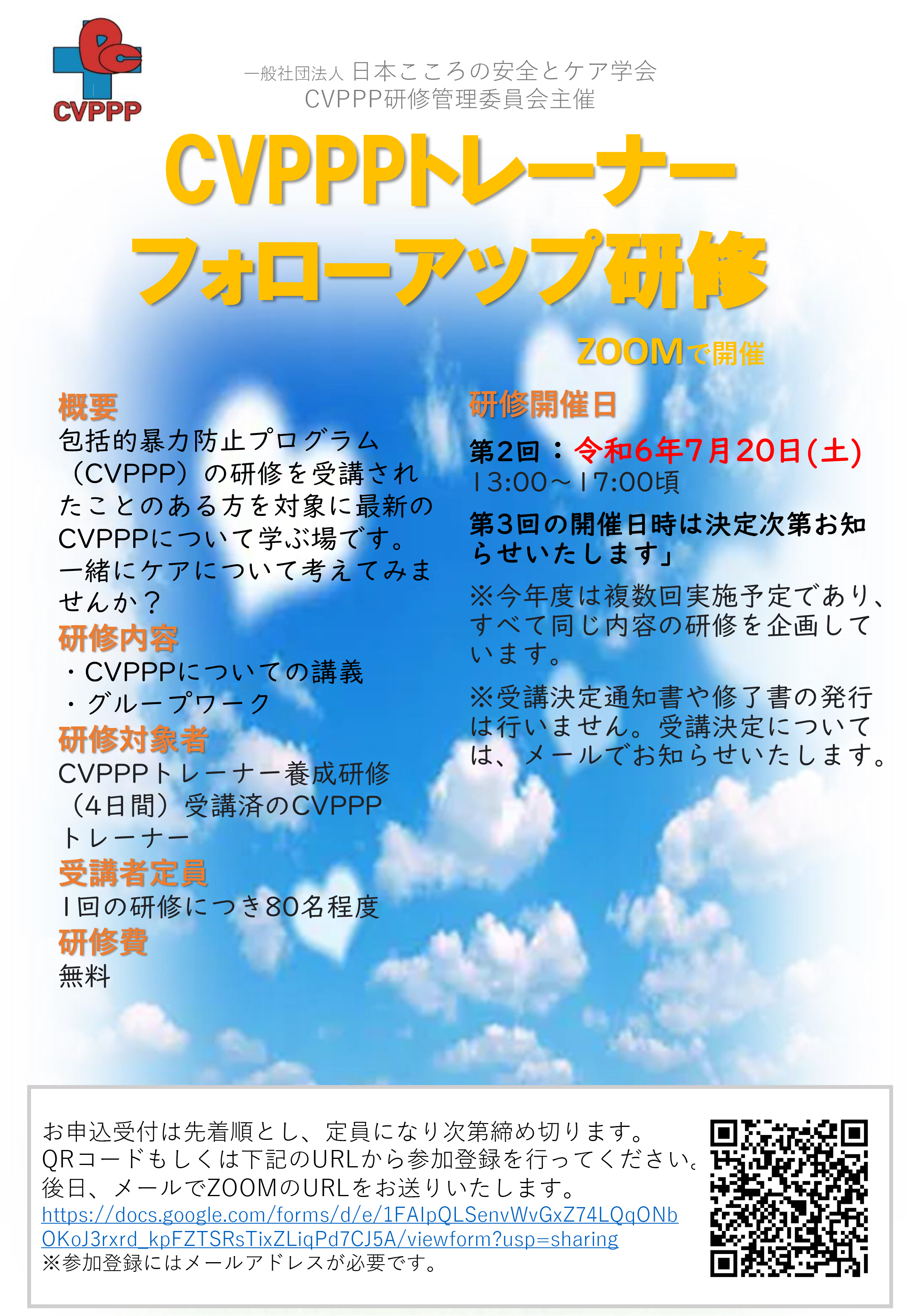 CVPPP

一般社団法人 日本こころの安全とケア学会
CVPPP研修管理委員会主催

CVPPPトレーナー
フォローアップ研修

ZOOMで開催

概要
包括的暴力防止プログラム（CVPPP）の研修を受講されたことのある方を対象に最新のCVPPPについて学ぶ場です。一緒にケアについて考えてみませんか？

研修内容
・CVPPPについての講義
・グループワーク

研修対象者
CVPPPトレーナー養成研修（4日間）受講済のCVPPPトレーナー

受講者定員
1回の研修につき80名程度

研修費
無料

研修開催日
第2回：令和6年7月20日(土)
13:00～17:00頃

第3回の開催日時は決定次第お知らせいたします」

※今年度は複数回実施予定であり、すべて同じ内容の研修を企画しています。

※受講決定通知書や修了書の発行は行いません。受講決定については、メールでお知らせいたします。

お申込受付は先着順とし、定員になり次第締め切ります。
QRコードもしくは下記のURLから参加登録を行ってください。
後日、メールでZOOMのURLをお送りいたします。
https://docs.google.com/forms/d/e/1FAIpQLSenvWvGxZ74LQqONbOKoJ3rxrd_kpFZTSRsTixZLiqPd7CJ5A/viewform?usp=sharing
※参加登録にはメールアドレスが必要です。